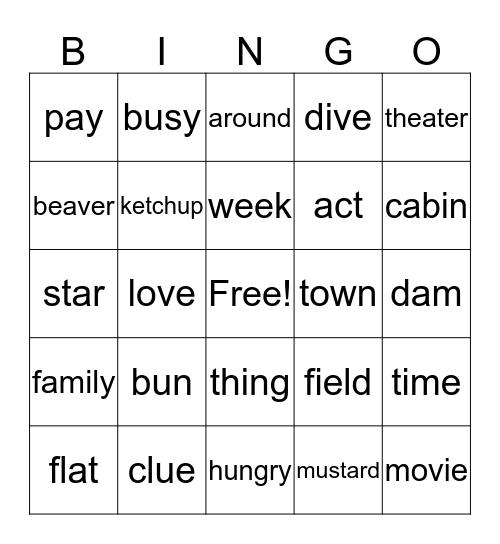 | B | I | N | G | O |
|---|---|---|---|---|
| pay | busy | around | dive | theater |
| beaver | ketchup | week | act | cabin |
| star | love | Free! | town | dam |
| family | bun | thing | field | time |
| flat | clue | hungry | mustard | movie |